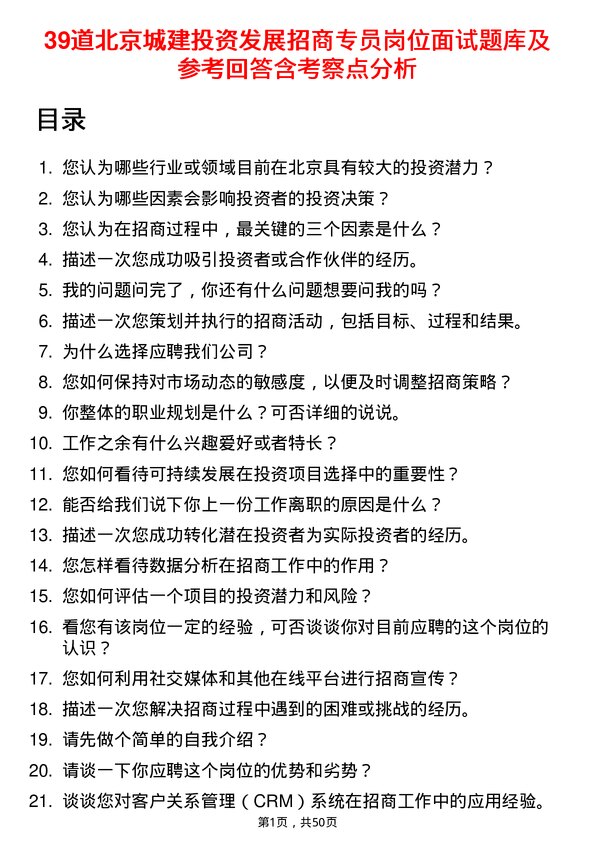 39道北京城建投资发展招商专员岗位面试题库及参考回答含考察点分析

目录

1. 您认为哪些行业或领域目前在北京具有较大的投资潜力？
2. 您认为哪些因素会影响投资者的投资决策？
3. 您认为在招商过程中，最关键的三个因素是什么？
4. 描述一次您成功吸引投资者或合作伙伴的经历。
5. 我的问题问完了，你还有什么问题想要问我的吗？
6. 描述一次您策划并执行的招商活动，包括目标、过程和结果。
7. 为什么选择应聘我们公司？
8. 您如何保持对市场动态的敏感度，以便及时调整招商策略？
9. 你整体的职业规划是什么？可否详细的说说。
10. 工作之余有什么兴趣爱好或者特长？
11. 您如何看待可持续发展在投资项目选择中的重要性？
12. 能否给我们说下你上一份工作离职的原因是什么？
13. 描述一次您成功转化潜在投资者为实际投资者的经历。
14. 您怎样看待数据分析在招商工作中的作用？
15. 您如何评估一个项目的投资潜力和风险？
16. 看您有该岗位一定的经验，可否谈谈你对目前应聘的这个岗位的认识？
17. 您如何利用社交媒体和其他在线平台进行招商宣传？
18. 描述一次您解决招商过程中遇到的困难或挑战的经历。
19. 请先做个简单的自我介绍？
20. 请谈一下你应聘这个岗位的优势和劣势？
21. 谈谈您对客户关系管理（CRM）系统在招商工作中的应用经验。

第1页，共50页